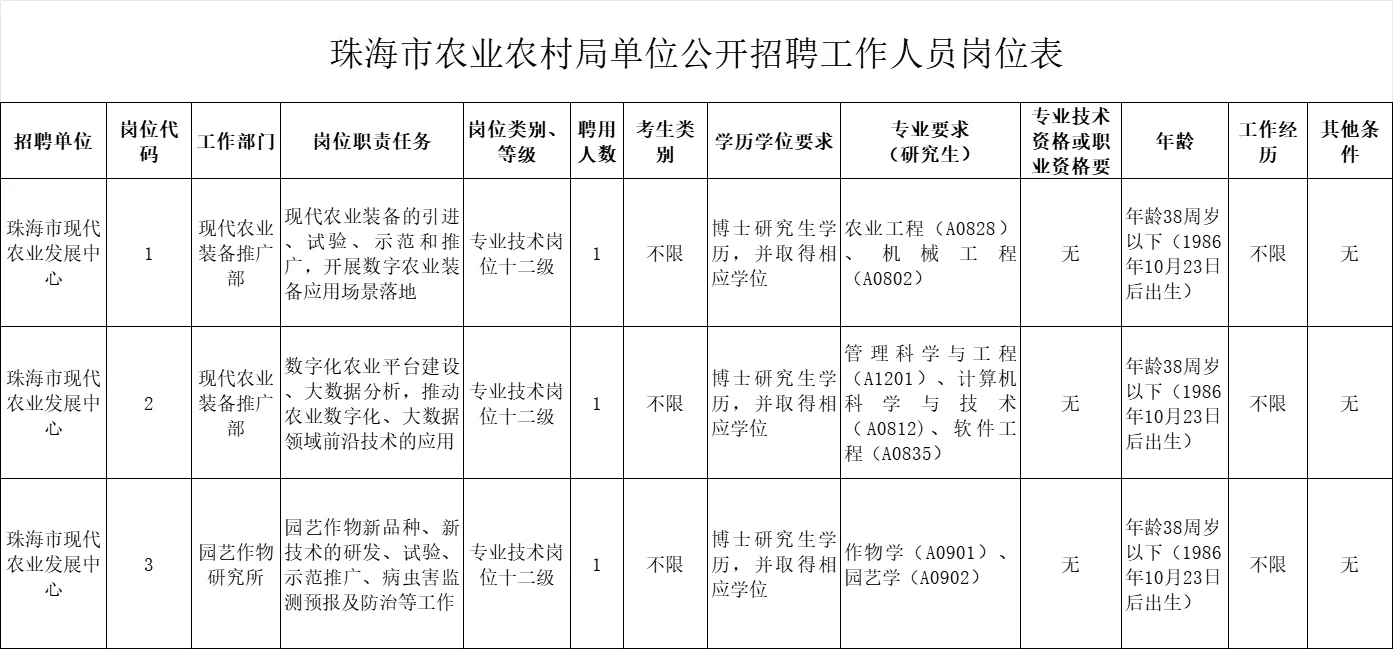 珠海市农业农村局单位公开招聘工作人员岗位表

| 招聘单位 | 岗位代码 | 工作部门 | 岗位职责任务 | 岗位类别、等级 | 聘用人数 | 考生类别 | 学历学位要求 | 专业要求（研究生） | 专业技术资格或职业资格要 | 年龄 | 工作经历 | 其他条件 |
|---|---|---|---|---|---|---|---|---|---|---|---|---|
| 珠海市现代农业发展中心 | 1 | 现代农业装备推广部 | 现代农业装备的引进、试验、示范和推广，开展数字农业装备应用场景落地 | 专业技术岗位十二级 | 1 | 不限 | 博士研究生学历，并取得相应学位 | 农业工程（A0828）、机械工程（A0802） | 无 | 年龄38周岁以下（1986年10月23日后出生） | 不限 | 无 |
| 珠海市现代农业发展中心 | 2 | 现代农业装备推广部 | 数字化农业平台建设、大数据分析，推动农业数字化、大数据领域前沿技术的应用 | 专业技术岗位十二级 | 1 | 不限 | 博士研究生学历，并取得相应学位 | 管理科学与工程（A1201）、计算机科学与技术（A0812）、软件工程（A0835） | 无 | 年龄38周岁以下（1986年10月23日后出生） | 不限 | 无 |
| 珠海市现代农业发展中心 | 3 | 园艺作物研究所 | 园艺作物新品种、新技术的研发、试验、示范推广、病虫害监测预报及防治等工作 | 专业技术岗位十二级 | 1 | 不限 | 博士研究生学历，并取得相应学位 | 作物学（A0901）、园艺学（A0902） | 无 | 年龄38周岁以下（1986年10月23日后出生） | 不限 | 无 |